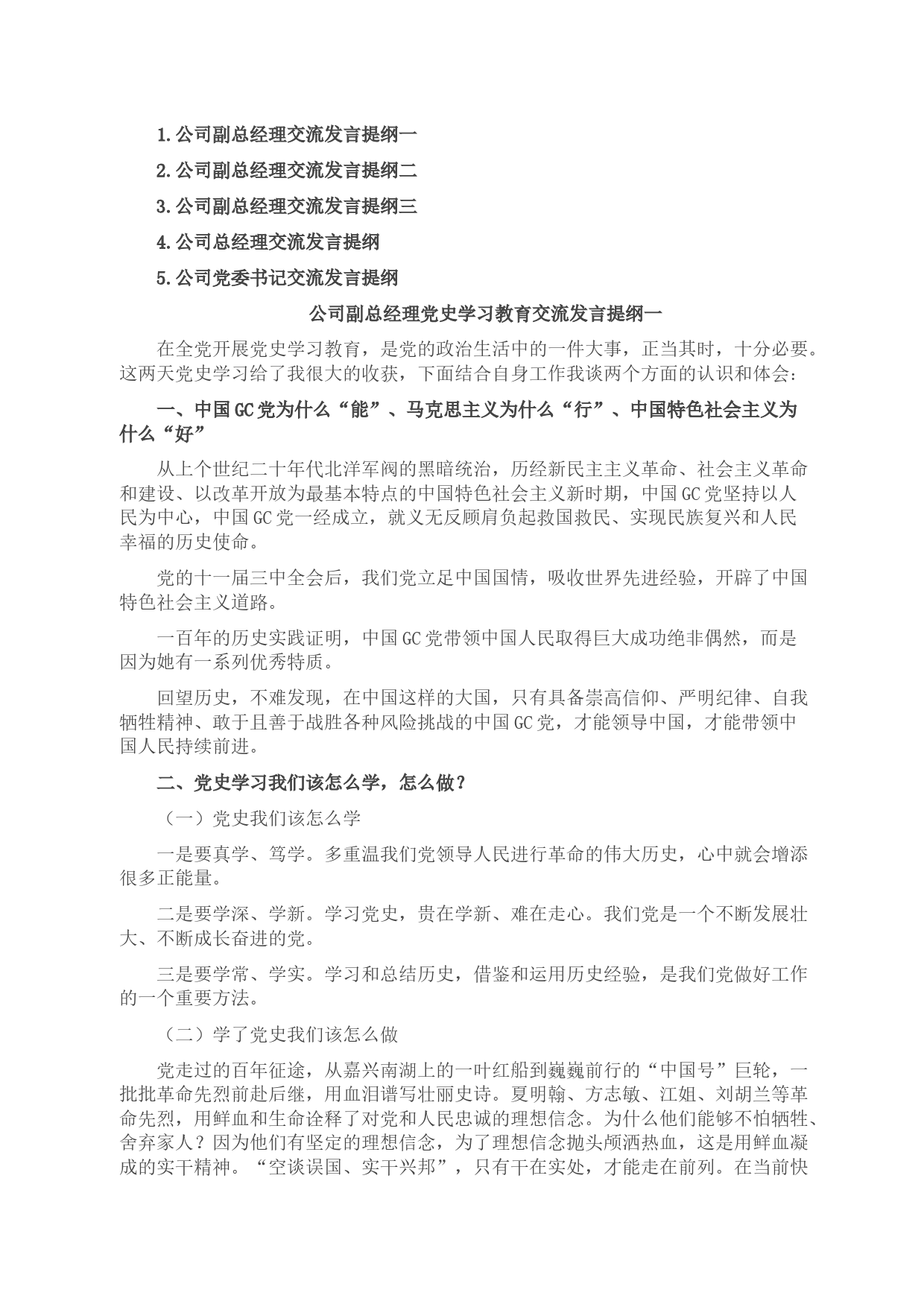 1.公司副总经理交流发言提纲一

2.公司副总经理交流发言提纲二

3.公司副总经理交流发言提纲三

4.公司总经理交流发言提纲

5.公司党委书记交流发言提纲

公司副总经理党史学习教育交流发言提纲一

在全党开展党史学习教育，是党的政治生活中的一件大事，正当其时，十分必要。这两天党史学习给了我很大的收获，下面结合自身工作我谈两个方面的认识和体会：

一、中国GC党为什么“能”、马克思主义为什么“行”、中国特色社会主义为什么“好”

从上个世纪二十年代北洋军阀的黑暗统治，历经新民主主义革命、社会主义革命和建设、以改革开放为最基本特点的中国特色社会主义新时期，中国GC党坚持以人民为中心，中国GC党一经成立，就义无反顾肩负起救国救民、实现民族复兴和人民幸福的历史使命。

党的十一届三中全会后，我们党立足中国国情，吸收世界先进经验，开辟了中国特色社会主义道路。

一百年的历史实践证明，中国GC党带领中国人民取得巨大成功绝非偶然，而是因为她有一系列优秀特质。

回望历史，不难发现，在中国这样的大国，只有具备崇高信仰、严明纪律、自我牺牲精神、敢于且善于战胜各种风险挑战的中国GC党，才能领导中国，才能带领中国人民持续前进。

二、党史学习我们该怎么学，怎么做？

（一）党史我们该怎么学

一是要真学、笃学。多重温我们党领导人民进行革命的伟大历史，心中就会增添很多正能量。

二是要学深、学新。学习党史，贵在学新、难在走心。我们党是一个不断发展壮大、不断成长奋进的党。

三是要学常、学实。学习和总结历史，借鉴和运用历史经验，是我们党做好工作的一个重要方法。

（二）学了党史我们该怎么做

党走过的百年征途，从嘉兴南湖上的一叶红船到巍巍前行的“中国号”巨轮，一批批革命先烈前赴后继，用血泪谱写壮丽史诗。夏明翰、方志敏、江姐、刘胡兰等革命先烈，用鲜血和生命诠释了对党和人民忠诚的理想信念。为什么他们能够不怕牺牲、舍弃家人？因为他们有坚定的理想信念，为了理想信念抛头颅洒热血，这是用鲜血凝成的实干精神。“空谈误国、实干兴邦”，只有干在实处，才能走在前列。在当前快